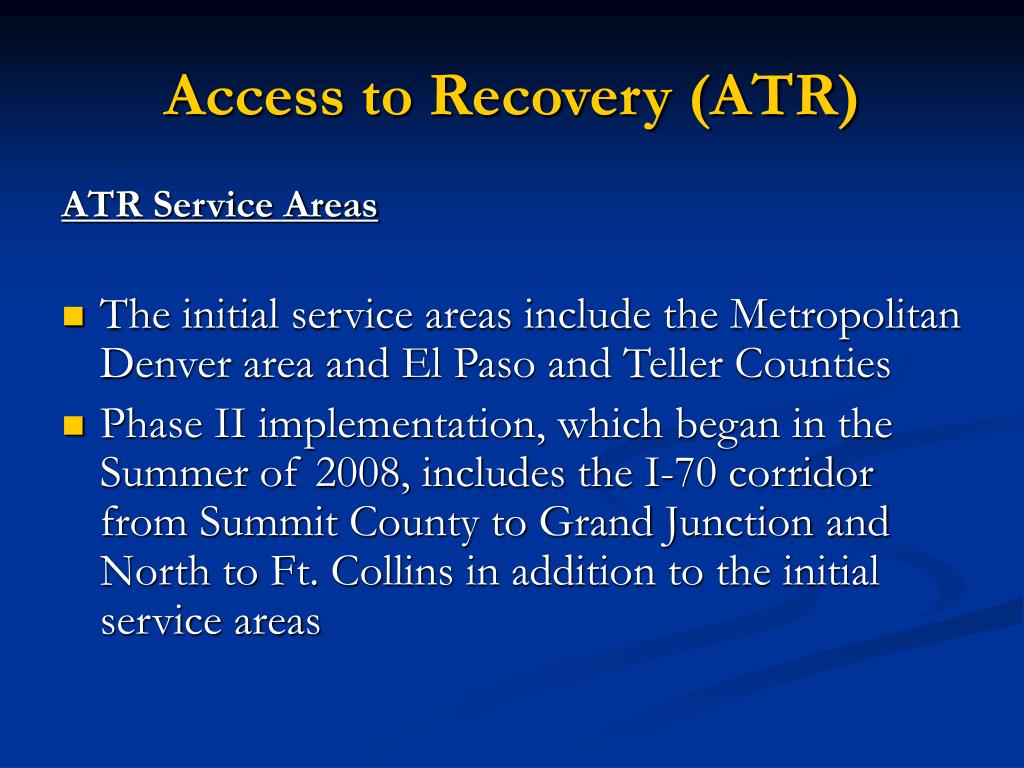 Access to Recovery (ATR)

ATR Service Areas

- The initial service areas include the Metropolitan Denver area and El Paso and Teller Counties
- Phase II implementation, which began in the Summer of 2008, includes the I-70 corridor from Summit County to Grand Junction and North to Ft. Collins in addition to the initial service areas